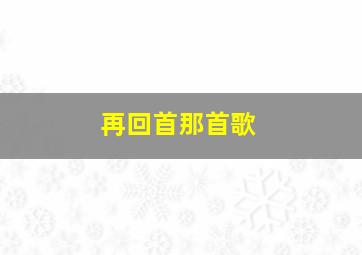 再回首那首歌